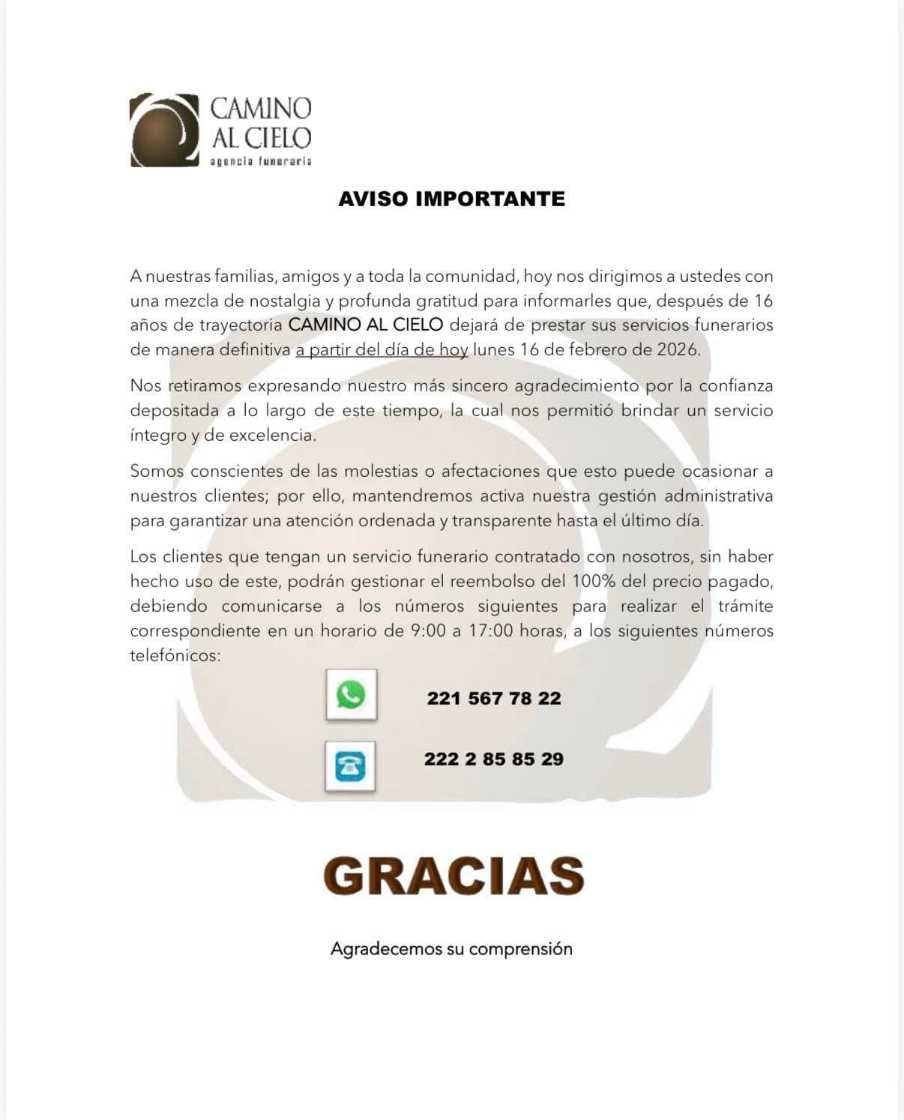 CAMINO AL CIELO
agencia funeraria

AVISO IMPORTANTE

A nuestras familias, amigos y a toda la comunidad, hoy nos dirigimos a ustedes con una mezcla de nostalgia y profunda gratitud para informarles que, después de 16 años de trayectoria CAMINO AL CIELO dejará de prestar sus servicios funerarios de manera definitiva a partir del día de hoy lunes 16 de febrero de 2026.

Nos retiramos expresando nuestro más sincero agradecimiento por la confianza depositada a lo largo de este tiempo, la cual nos permitió brindar un servicio íntegro y de excelencia.

Somos conscientes de las molestias o afectaciones que esto puede ocasionar a nuestros clientes; por ello, mantendremos activa nuestra gestión administrativa para garantizar una atención ordenada y transparente hasta el último día.

Los clientes que tengan un servicio funerario contratado con nosotros, sin haber hecho uso de este, podrán gestionar el reembolso del 100% del precio pagado, debiendo comunicarse a los números siguientes para realizar el trámite correspondiente en un horario de 9:00 a 17:00 horas, a los siguientes números telefónicos:

221 567 78 22

222 2 85 85 29

GRACIAS

Agradecemos su comprensión